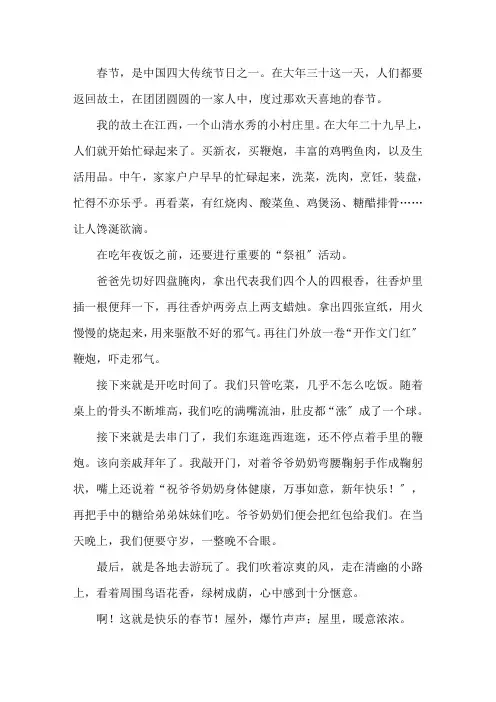 春节，是中国四大传统节日之一。在大年三十这一天，人们都要返回故土，在团团圆圆的一家人中，度过那欢天喜地的春节。

我的故土在江西，一个山清水秀的小村庄里。在大年二十九早上，人们就开始忙碌起来了。买新衣，买鞭炮，丰富的鸡鸭鱼肉，以及生活用品。中午，家家户户早早的忙碌起来，洗菜，洗肉，烹饪，装盘，忙得不亦乐乎。再看菜，有红烧肉、酸菜鱼、鸡煲汤、糖醋排骨……让人馋涎欲滴。

在吃年夜饭之前，还要进行重要的“祭祖”活动。

爸爸先切好四盘腌肉，拿出代表我们四个人的四根香，往香炉里插一根便拜一下，再往香炉两旁点上两支蜡烛。拿出四张宣纸，用火慢慢的烧起来，用来驱散不好的邪气。再往门外放一卷“开作文门红”鞭炮，吓走邪气。

接下来就是开吃时间了。我们只管吃菜，几乎不怎么吃饭。随着桌上的骨头不断堆高，我们吃的满嘴流油，肚皮都“涨”成了一个球。

接下来就是去串门了，我们东逛逛西逛逛，还不停点着手里的鞭炮。该向亲戚拜年了。我敲开门，对着爷爷奶奶弯腰鞠躬手作成鞠躬状，嘴上还说着“祝爷爷奶奶身体健康，万事如意，新年快乐！”，再把手中的糖给弟弟妹妹们吃。爷爷奶奶们便会把红包给我们。在当天晚上，我们便要守岁，一整晚不合眼。

最后，就是各地去游玩了。我们吹着凉爽的风，走在清幽的小路上，看着周围鸟语花香，绿树成荫，心中感到十分惬意。

啊！这就是快乐的春节！屋外，爆竹声声；屋里，暖意浓浓。